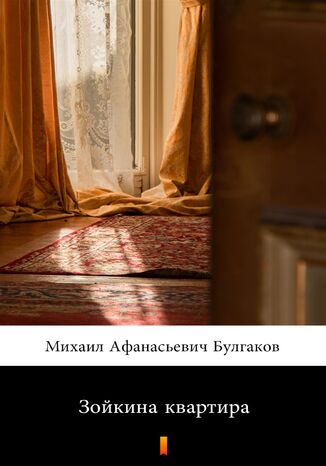 Михаил Афанасьевич Булгаков

Зойкина квартира